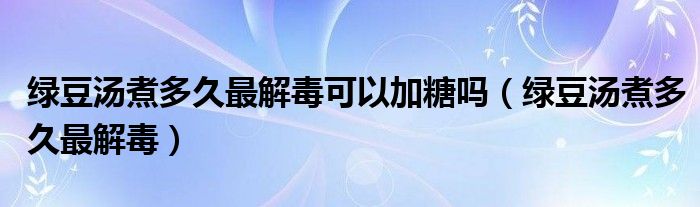 绿豆汤煮多久最解毒可以加糖吗（绿豆汤煮多久最解毒）